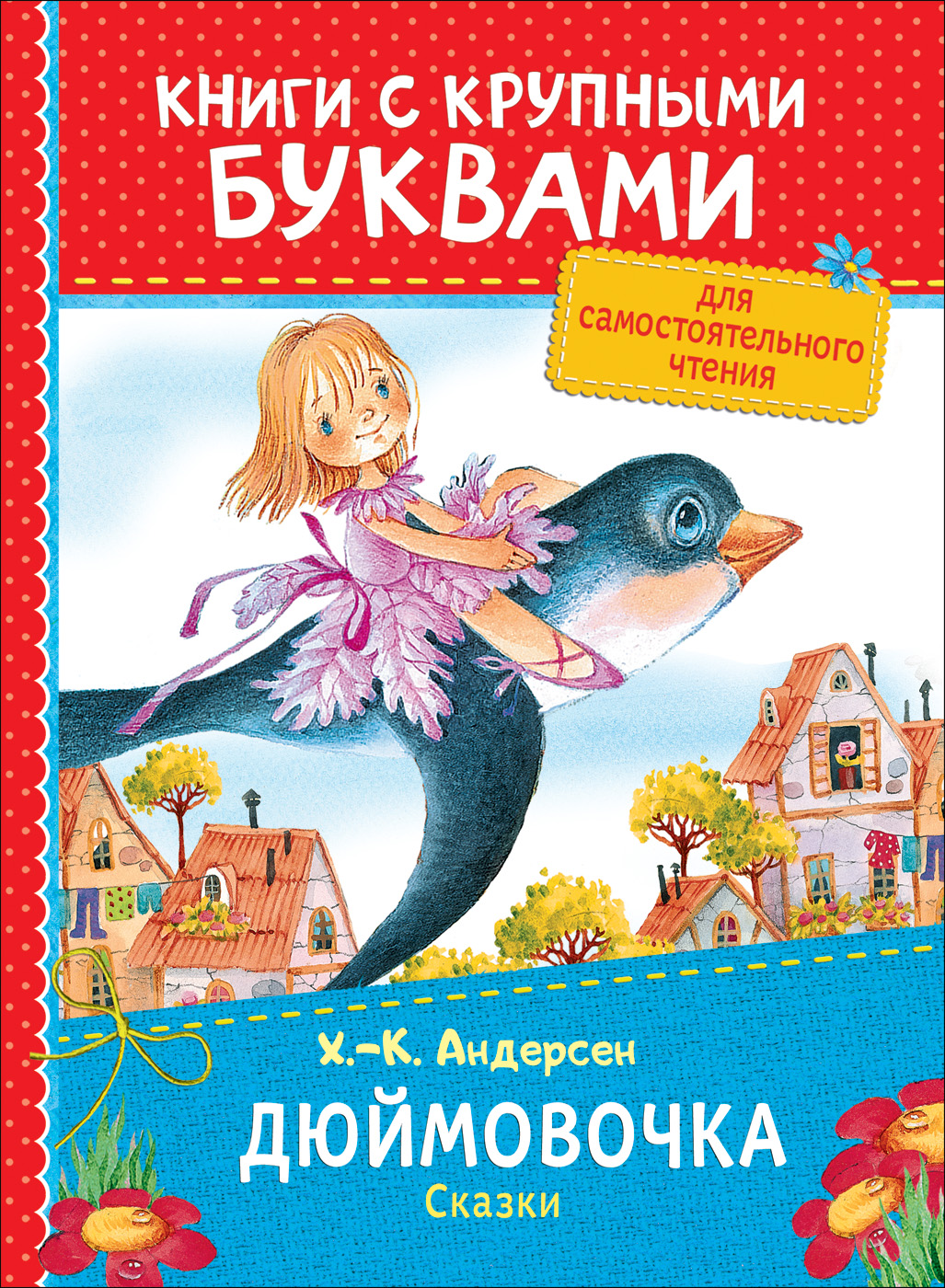 КНИГИ С КРУПНЫМИ БУКВАМИ

для самостоятельного чтения

Х.-К. Андерсен

ДЮЙМОВОЧКА

Сказки